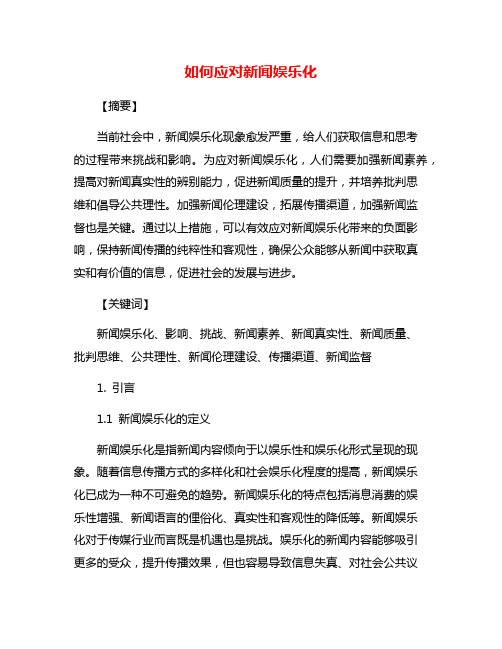 如何应对新闻娱乐化

【摘要】

当前社会中，新闻娱乐化现象愈发严重，给人们获取信息和思考的过程带来挑战和影响。为应对新闻娱乐化，人们需要加强新闻素养，提高对新闻真实性的辨别能力，促进新闻质量的提升，并培养批判思维和倡导公共理性。加强新闻伦理建设，拓展传播渠道，加强新闻监督也是关键。通过以上措施，可以有效应对新闻娱乐化带来的负面影响，保持新闻传播的纯粹性和客观性，确保公众能够从新闻中获取真实和有价值的信息，促进社会的发展与进步。

【关键词】

新闻娱乐化、影响、挑战、新闻素养、新闻真实性、新闻质量、批判思维、公共理性、新闻伦理建设、传播渠道、新闻监督

1. 引言

1.1 新闻娱乐化的定义

新闻娱乐化是指新闻内容倾向于以娱乐性和娱乐化形式呈现的现象。随着信息传播方式的多样化和社会娱乐化程度的提高，新闻娱乐化已成为一种不可避免的趋势。新闻娱乐化的特点包括消息消费的娱乐性增强、新闻语言的俚俗化、真实性和客观性的降低等。新闻娱乐化对于传媒行业而言既是机遇也是挑战。娱乐化的新闻内容能够吸引更多的受众，提升传播效果，但也容易导致信息失真、对社会公共议